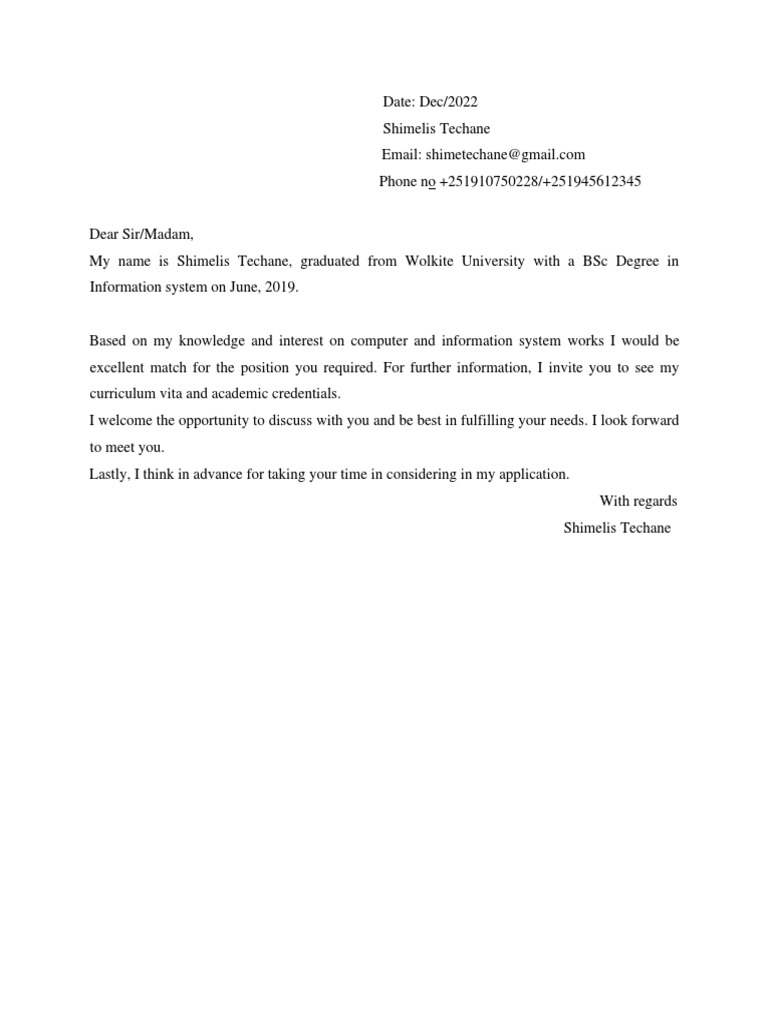 Date: Dec/2022
Shimelis Techane
Email: shimetechane@gmail.com
Phone no +251910750228/+251945612345

Dear Sir/Madam,
My name is Shimelis Techane, graduated from Wolkite University with a BSc Degree in Information system on June, 2019.

Based on my knowledge and interest on computer and information system works I would be excellent match for the position you required. For further information, I invite you to see my curriculum vita and academic credentials.
I welcome the opportunity to discuss with you and be best in fulfilling your needs. I look forward to meet you.
Lastly, I think in advance for taking your time in considering in my application.
With regards
Shimelis Techane